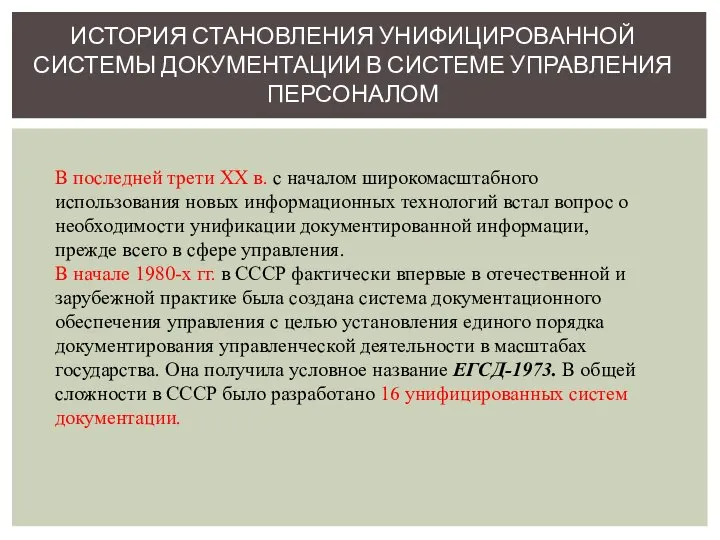 ИСТОРИЯ СТАНОВЛЕНИЯ УНИФИЦИРОВАННОЙ СИСТЕМЫ ДОКУМЕНТАЦИИ В СИСТЕМЕ УПРАВЛЕНИЯ ПЕРСОНАЛОМ

В последней трети XX в. с началом широкомасштабного использования новых информационных технологий встал вопрос о необходимости унификации документированной информации, прежде всего в сфере управления.
В начале 1980-х гг. в СССР фактически впервые в отечественной и зарубежной практике была создана система документационного обеспечения управления с целью установления единого порядка документирования управленческой деятельности в масштабах государства. Она получила условное название ЕГСД-1973. В общей сложности в СССР было разработано 16 унифицированных систем документации.